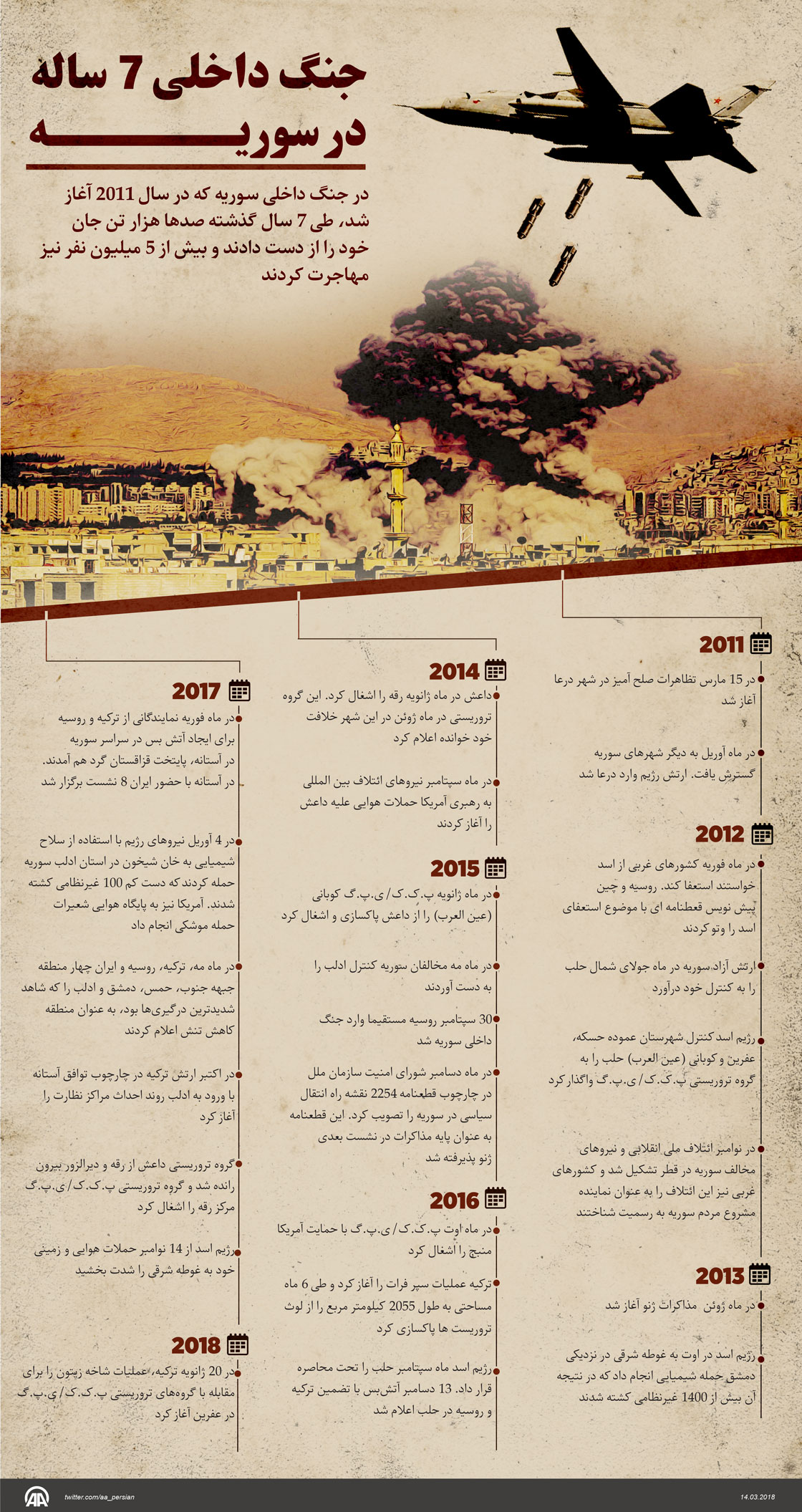 جنگ داخلی 7 ساله در سوریه

در جنگ داخلی سوریه که در سال 2011 آغاز شد، طی 7 سال گذشته صدها هزار تن جان خود را از دست دادند و بیش از 5 میلیون نفر نیز مهاجرت کردند

2011

در 15 مارس تظاهرات صلح آمیز در شهر درعا آغاز شد

در ماه آوریل به دیگر شهرهای سوریه گسترش یافت. ارتش رژیم وارد درعا شد

2012

در ماه فوریه کشورهای غربی از اسد خواستند استعفا کند. روسیه و چین پیش نویس قطعنامه ای با موضوع استعفای اسد را وتو کردند

ارتش آزاد سوریه در ماه جولای شمال حلب را به کنترل خود درآورد

رژیم اسد کنترل شهرستان عموده حسکه، عفرین و کوبانی (عین العرب) حلب را به گروه تروریستی پ.ک.ک/ی.پ.گ واگذار کرد

در نوامبر ائتلاف ملی انقلابی و نیروهای مخالف سوریه در قطر تشکیل شد و کشورهای غربی نیز این ائتلاف را به عنوان نماینده مشروع مردم سوریه به رسمیت شناختند

2013

در ماه ژوئن مذاکرات ژنو آغاز شد

رژیم اسد در اوت به غوطه شرقی در نزدیکی دمشق حمله شیمیایی انجام داد که در نتیجه آن بیش از 1400 غیرنظامی کشته شدند

2014

داعش در ماه ژانویه رقه را اشغال کرد. این گروه تروریستی در ماه ژوئن در این شهر خلافت خود خوانده اعلام کرد

در ماه سپتامبر نیروهای ائتلاف بین المللی به رهبری آمریکا حملات هوایی علیه داعش را آغاز کردند

2015

در ماه ژانویه پ.ک.ک/ی.پ.گ کوبانی (عین العرب) را از داعش پاکسازی و اشغال کرد

در ماه مه مخالفان سوریه کنترل ادلب را به دست آوردند

30 سپتامبر روسیه مستقیما وارد جنگ داخلی سوریه شد

در ماه دسامبر شورای امنیت سازمان ملل در چارچوب قطعنامه 2254 نقشه راه انتقال سیاسی در سوریه را تصویب کرد. این قطعنامه به عنوان پایه مذاکرات در نشست بعدی ژنو پذیرفته شد

2016

در ماه اوت پ.ک.ک/ی.پ.گ با حمایت آمریکا منبج را اشغال کرد

ترکیه عملیات سپر فرات را آغاز کرد و طی 6 ماه مساحتی به طول 2055 کیلومتر مربع را از لوث تروریست ها پاکسازی کرد

رژیم اسد ماه سپتامبر حلب را تحت محاصره قرار داد. 13 دسامبر آتش‌بس با تضمین ترکیه و روسیه در حلب اعلام شد

2017

در ماه فوریه نمایندگانی از ترکیه و روسیه برای ایجاد آتش بس در سراسر سوریه در آستانه، پایتخت قزاقستان گرد هم آمدند. در آستانه با حضور ایران 8 نشست برگزار شد

در 4 آوریل نیروهای رژیم با استفاده از سلاح شیمیایی به خان شیخون در استان ادلب سوریه حمله کردند که دست کم 100 غیرنظامی کشته شدند. آمریکا نیز به پایگاه هوایی شعیرات حمله موشکی انجام داد

در ماه مه، ترکیه، روسیه و ایران چهار منطقه جبهه جنوب، حمس، دمشق و ادلب را که شاهد شدیدترین درگیری‌ها بود، به عنوان منطقه کاهش تنش اعلام کردند

در اکتبر ارتش ترکیه در چارچوب توافق آستانه با ورود به ادلب روند احداث مراکز نظارت را آغاز کرد

گروه تروریستی داعش از رقه و دیرالزور بیرون رانده شد و گروه تروریستی پ.ک.ک/ی.پ.گ مرکز رقه را اشغال کرد

رژیم اسد از 14 نوامبر حملات هوایی و زمینی خود به غوطه شرقی را شدت بخشید

2018

در 20 ژانویه ترکیه، عملیات شاخه زیتون را برای مقابله با گروه‌های تروریستی پ.ک.ک/ی.پ.گ در عفرین آغاز کرد

AA twitter.com/aa_persian 14.03.2018